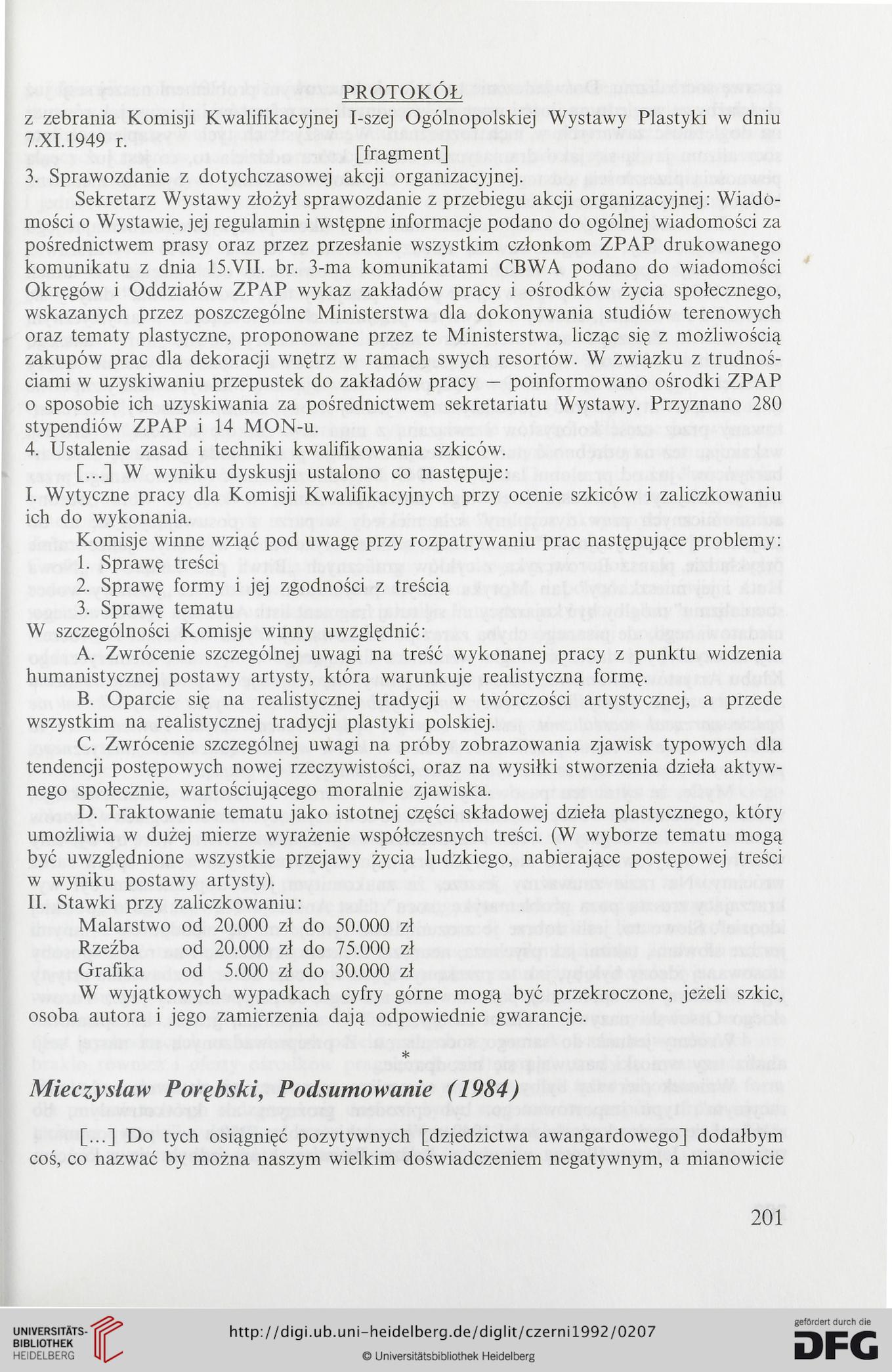 PROTOKÓŁ

z zebrania Komisji Kwalifikacyjnej I-szej Ogólnopolskiej Wystawy Plastyki w dniu 7.XI.1949 r. [fragment]

3. Sprawozdanie z dotychczasowej akcji organizacyjnej.

Sekretarz Wystawy złożył sprawozdanie z przebiegu akcji organizacyjnej: Wiadomości o Wystawie, jej regulamin i wstępne informacje podano do ogólnej wiadomości za pośrednictwem prasy oraz przez przesłanie wszystkim członkom ZPAP drukowanego komunikatu z dnia 15.VII. br. 3-ma komunikatami CBWA podano do wiadomości Okręgów i Oddziałów ZPAP wykaz zakładów pracy i ośrodków życia społecznego, wskazanych przez poszczególne Ministerstwa dla dokonywania studiów terenowych oraz tematy plastyczne, proponowane przez te Ministerstwa, licząc się z możliwością zakupów prac dla dekoracji wnętrz w ramach swych resortów. W związku z trudnościami w uzyskiwaniu przepustek do zakładów pracy – poinformowano ośrodki ZPAP o sposobie ich uzyskiwania za pośrednictwem sekretariatu Wystawy. Przyznano 280 stypendiów ZPAP i 14 MON-u.

4. Ustalenie zasad i techniki kwalifikowania szkiców.

[...] W wyniku dyskusji ustalono co następuje:

I. Wytyczne pracy dla Komisji Kwalifikacyjnych przy ocenie szkiców i zaliczkowaniu ich do wykonania.

Komisje winne wziąć pod uwagę przy rozpatrywaniu prac następujące problemy:
1. Sprawę treści
2. Sprawę formy i jej zgodności z treścią
3. Sprawę tematu

W szczególności Komisje winny uwzględnić:

A. Zwrócenie szczególnej uwagi na treść wykonanej pracy z punktu widzenia humanistycznej postawy artysty, która warunkuje realistyczną formę.

B. Oparcie się na realistycznej tradycji w twórczości artystycznej, a przede wszystkim na realistycznej tradycji plastyki polskiej.

C. Zwrócenie szczególnej uwagi na próby zobrazowania zjawisk typowych dla tendencji postępowych nowej rzeczywistości, oraz na wysiłki stworzenia dzieła aktywnego społecznie, wartościującego moralnie zjawiska.

D. Traktowanie tematu jako istotnej części składowej dzieła plastycznego, który umożliwia w dużej mierze wyrażenie współczesnych treści. (W wyborze tematu mogą być uwzględnione wszystkie przejawy życia ludzkiego, nabierające postępowej treści w wyniku postawy artysty).

II. Stawki przy zaliczkowaniu:
Malarstwo od 20.000 zł do 50.000 zł
Rzeźba od 20.000 zł do 75.000 zł
Grafika od 5.000 zł do 30.000 zł

W wyjątkowych wypadkach cyfry górne mogą być przekroczone, jeżeli szkic, osoba autora i jego zamierzenia dają odpowiednie gwarancje.

*

Mieczysław Porębski, Podsumowanie (1984)

[...] Do tych osiągnięć pozytywnych [dziedzictwa awangardowego] dodałbym coś, co nazwać by można naszym wielkim doświadczeniem negatywnym, a mianowicie

201

UNIVERSITÄTS-BIBLIOTHEK HEIDELBERG

http://digi.ub.uni-heidelberg.de/diglit/czerni1992/0207

© Universitätsbibliothek Heidelberg

gefördert durch die DFG